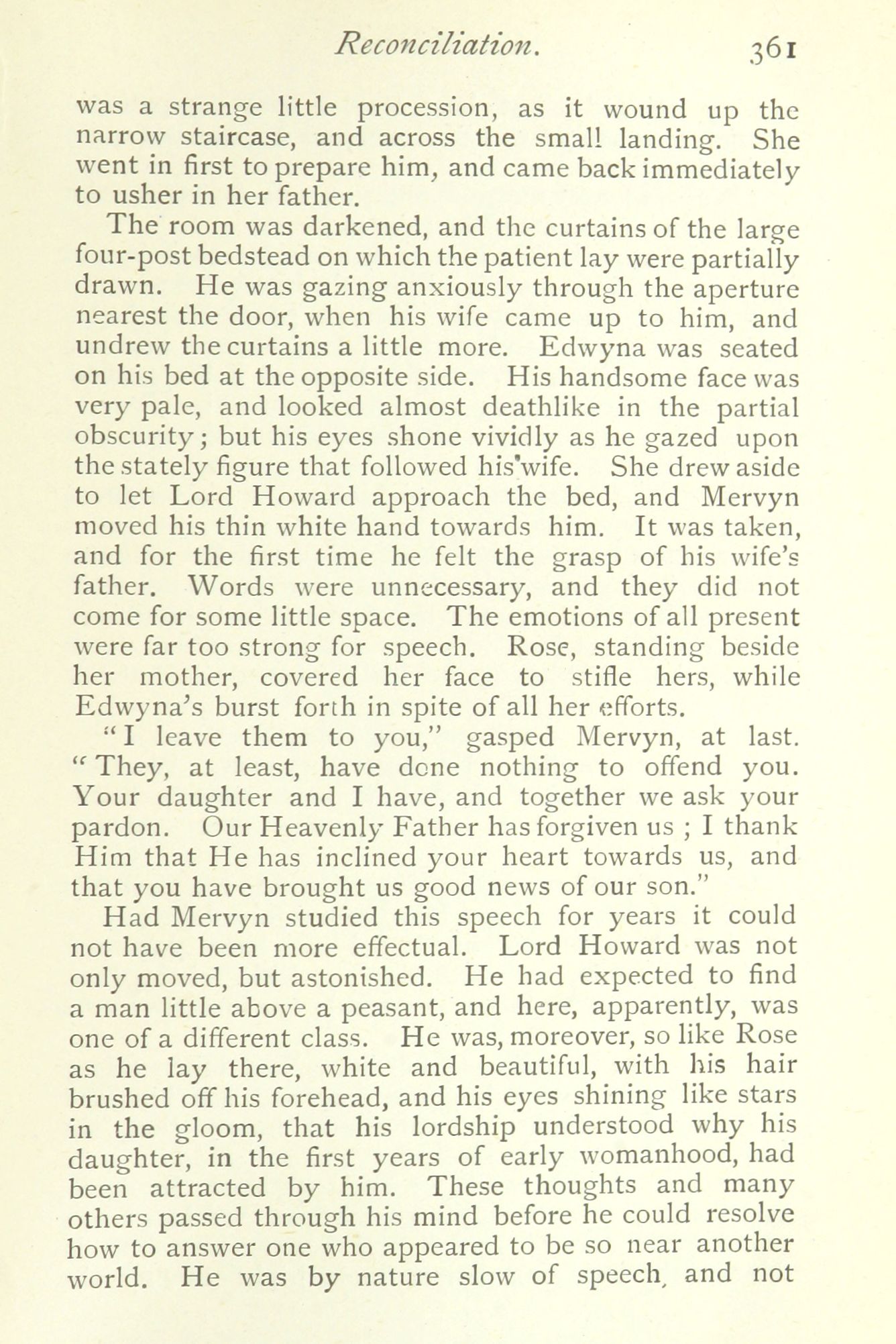 Reconciliation. 361

was a strange little procession, as it wound up the narrow staircase, and across the small landing. She went in first to prepare him, and came back immediately to usher in her father.

The room was darkened, and the curtains of the large four-post bedstead on which the patient lay were partially drawn. He was gazing anxiously through the aperture nearest the door, when his wife came up to him, and undrew the curtains a little more. Edwyna was seated on his bed at the opposite side. His handsome face was very pale, and looked almost deathlike in the partial obscurity; but his eyes shone vividly as he gazed upon the stately figure that followed his wife. She drew aside to let Lord Howard approach the bed, and Mervyn moved his thin white hand towards him. It was taken, and for the first time he felt the grasp of his wife's father. Words were unnecessary, and they did not come for some little space. The emotions of all present were far too strong for speech. Rose, standing beside her mother, covered her face to stifle hers, while Edwyna's burst forth in spite of all her efforts.

"I leave them to you," gasped Mervyn, at last. "They, at least, have done nothing to offend you. Your daughter and I have, and together we ask your pardon. Our Heavenly Father has forgiven us ; I thank Him that He has inclined your heart towards us, and that you have brought us good news of our son."

Had Mervyn studied this speech for years it could not have been more effectual. Lord Howard was not only moved, but astonished. He had expected to find a man little above a peasant, and here, apparently, was one of a different class. He was, moreover, so like Rose as he lay there, white and beautiful, with his hair brushed off his forehead, and his eyes shining like stars in the gloom, that his lordship understood why his daughter, in the first years of early womanhood, had been attracted by him. These thoughts and many others passed through his mind before he could resolve how to answer one who appeared to be so near another world. He was by nature slow of speech, and not